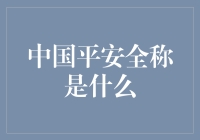 中国平安全称是什么